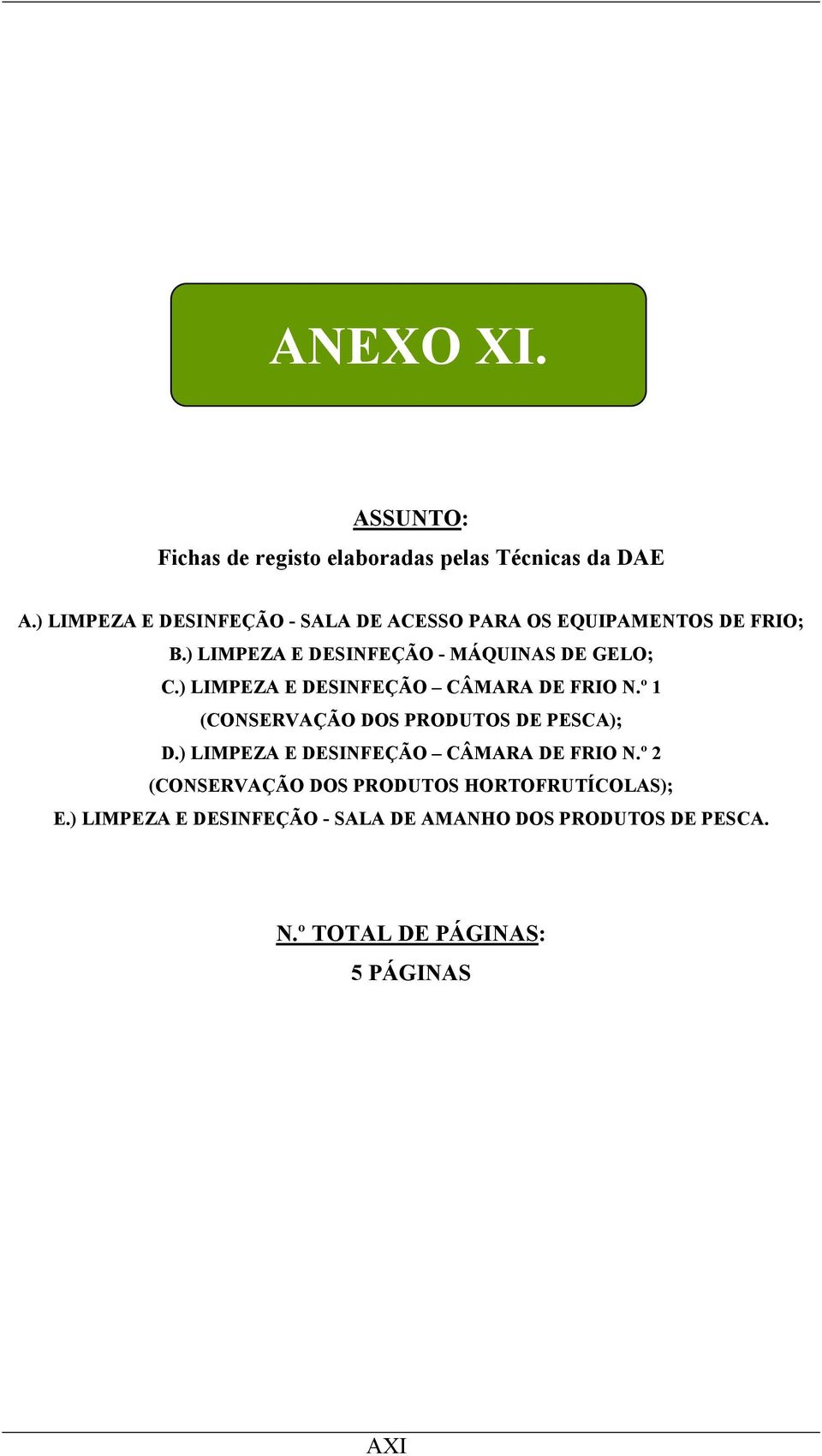 ANEXO XI.

ASSUNTO:

Fichas de registo elaboradas pelas Técnicas da DAE

A.) LIMPEZA E DESINFEÇÃO - SALA DE ACESSO PARA OS EQUIPAMENTOS DE FRIO;
B.) LIMPEZA E DESINFEÇÃO - MÁQUINAS DE GELO;
C.) LIMPEZA E DESINFEÇÃO – CÂMARA DE FRIO N.º 1 (CONSERVAÇÃO DOS PRODUTOS DE PESCA);
D.) LIMPEZA E DESINFEÇÃO – CÂMARA DE FRIO N.º 2 (CONSERVAÇÃO DOS PRODUTOS HORTOFRUTÍCOLAS);
E.) LIMPEZA E DESINFEÇÃO - SALA DE AMANHO DOS PRODUTOS DE PESCA.

N.º TOTAL DE PÁGINAS:

5 PÁGINAS

AXI